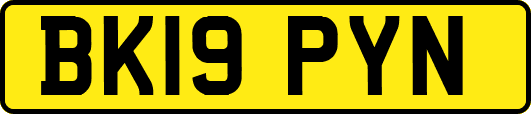 BK19 PYN